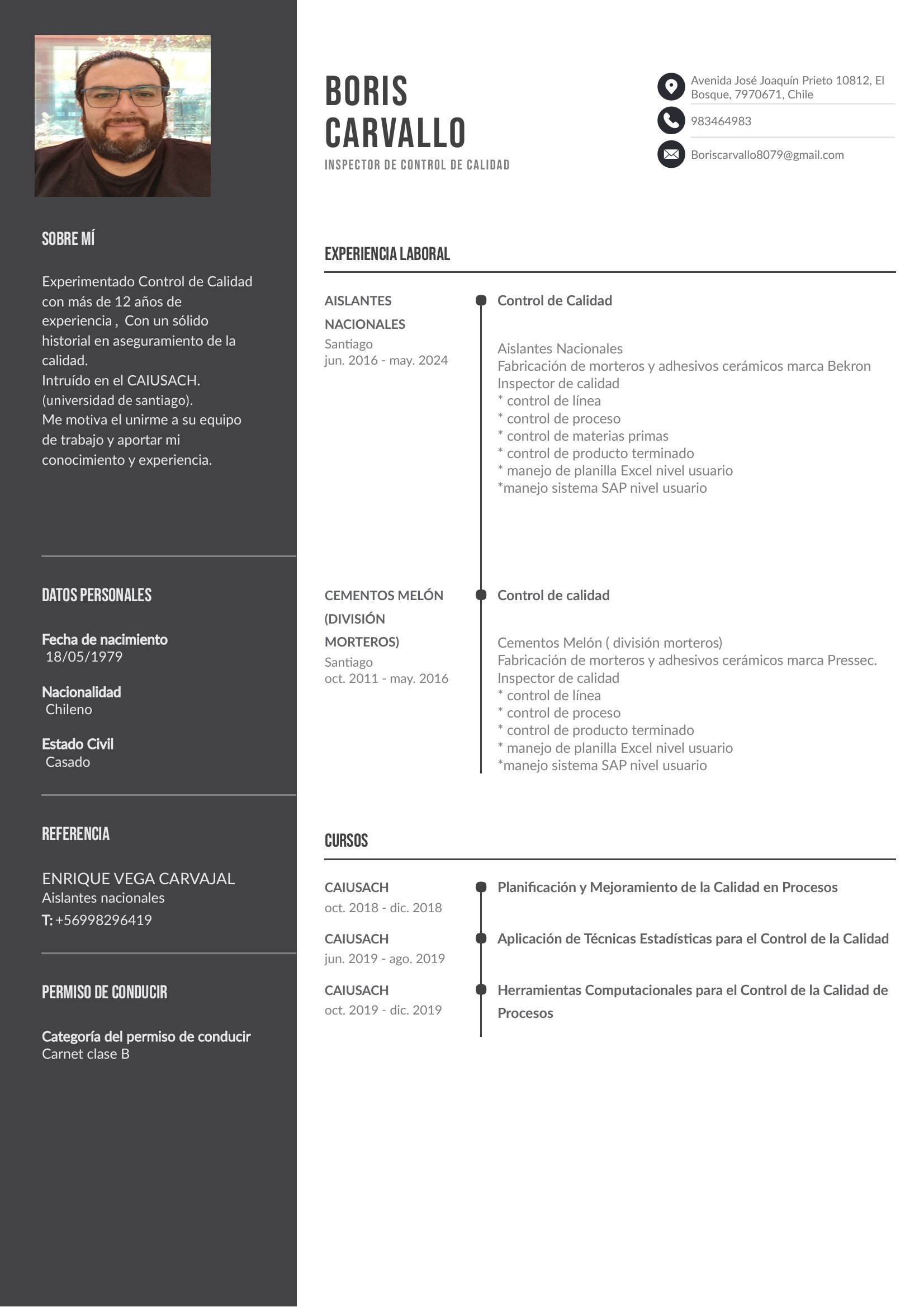 SOBRE MÍ

Experimentado Control de Calidad con más de 12 años de experiencia , Con un sólido historial en aseguramiento de la calidad.
Intruído en el CAIUSACH. (universidad de santiago).
Me motiva el unirme a su equipo de trabajo y aportar mi conocimiento y experiencia.

DATOS PERSONALES

Fecha de nacimiento
18/05/1979

Nacionalidad
Chileno

Estado Civil
Casado

REFERENCIA

ENRIQUE VEGA CARVAJAL
Aislantes nacionales
T: +56998296419

PERMISO DE CONDUCIR

Categoría del permiso de conducir
Carnet clase B

BORIS CARVALLO
INSPECTOR DE CONTROL DE CALIDAD

Avenida José Joaquín Prieto 10812, El Bosque, 7970671, Chile
983464983
Boriscarvallo8079@gmail.com

EXPERIENCIA LABORAL

AISLANTES NACIONALES
Santiago
jun. 2016 - may. 2024

Control de Calidad

Aislantes Nacionales
Fabricación de morteros y adhesivos cerámicos marca Bekron
Inspector de calidad
* control de línea
* control de proceso
* control de materias primas
* control de producto terminado
* manejo de planilla Excel nivel usuario
*manejo sistema SAP nivel usuario

CEMENTOS MELÓN (DIVISIÓN MORTEROS)
Santiago
oct. 2011 - may. 2016

Control de calidad

Cementos Melón ( división morteros)
Fabricación de morteros y adhesivos cerámicos marca Pressec.
Inspector de calidad
* control de línea
* control de proceso
* control de producto terminado
* manejo de planilla Excel nivel usuario
*manejo sistema SAP nivel usuario

CURSOS

CAIUSACH
oct. 2018 - dic. 2018

Planificación y Mejoramiento de la Calidad en Procesos

CAIUSACH
jun. 2019 - ago. 2019

Aplicación de Técnicas Estadísticas para el Control de la Calidad

CAIUSACH
oct. 2019 - dic. 2019

Herramientas Computacionales para el Control de la Calidad de Procesos